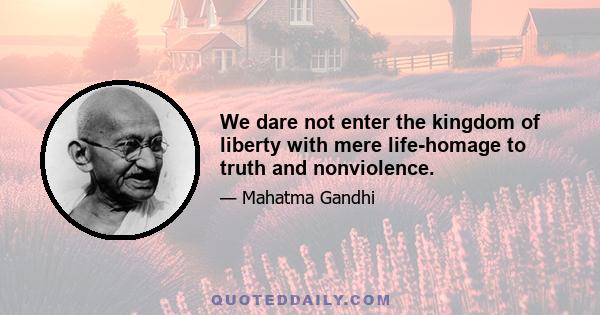 We dare not enter the kingdom of liberty with mere life-homage to truth and nonviolence.

— Mahatma Gandhi

QUOTEDDAILY.COM